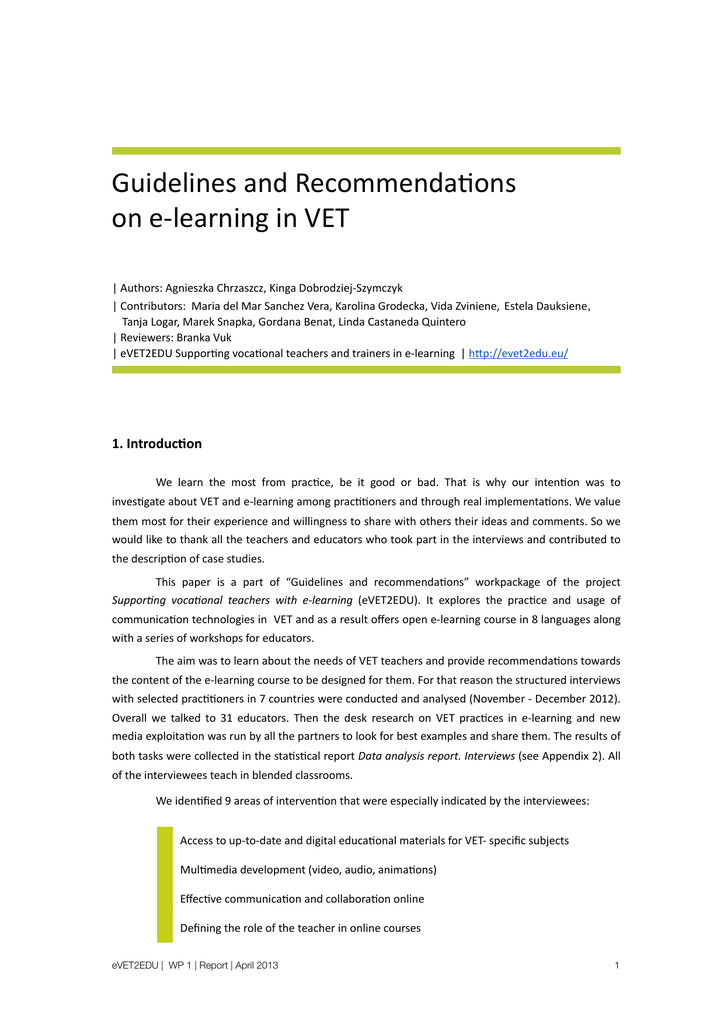 Guidelines and Recommendations on e-learning in VET

| Authors: Agnieszka Chrzaszcz, Kinga Dobrodziej-Szymczyk
| Contributors: Maria del Mar Sanchez Vera, Karolina Grodecka, Vida Zviniene, Estela Dauksiene, Tanja Logar, Marek Snapka, Gordana Benat, Linda Castaneda Quintero
| Reviewers: Branka Vuk
| eVET2EDU Supporting vocational teachers and trainers in e-learning | http://evet2edu.eu/

1. Introduction

We learn the most from practice, be it good or bad. That is why our intention was to investigate about VET and e-learning among practitioners and through real implementations. We value them most for their experience and willingness to share with others their ideas and comments. So we would like to thank all the teachers and educators who took part in the interviews and contributed to the description of case studies.

This paper is a part of "Guidelines and recommendations" workpackage of the project Supporting vocational teachers with e-learning (eVET2EDU). It explores the practice and usage of communication technologies in VET and as a result offers open e-learning course in 8 languages along with a series of workshops for educators.

The aim was to learn about the needs of VET teachers and provide recommendations towards the content of the e-learning course to be designed for them. For that reason the structured interviews with selected practitioners in 7 countries were conducted and analysed (November - December 2012). Overall we talked to 31 educators. Then the desk research on VET practices in e-learning and new media exploitation was run by all the partners to look for best examples and share them. The results of both tasks were collected in the statistical report Data analysis report. Interviews (see Appendix 2). All of the interviewees teach in blended classrooms.

We identified 9 areas of intervention that were especially indicated by the interviewees:

Access to up-to-date and digital educational materials for VET- specific subjects
Multimedia development (video, audio, animations)
Effective communication and collaboration online
Defining the role of the teacher in online courses

eVET2EDU | WP 1 | Report | April 2013 1